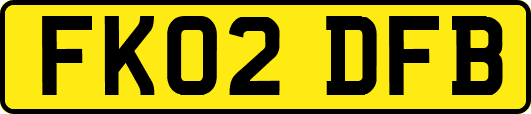 FK02 DFB